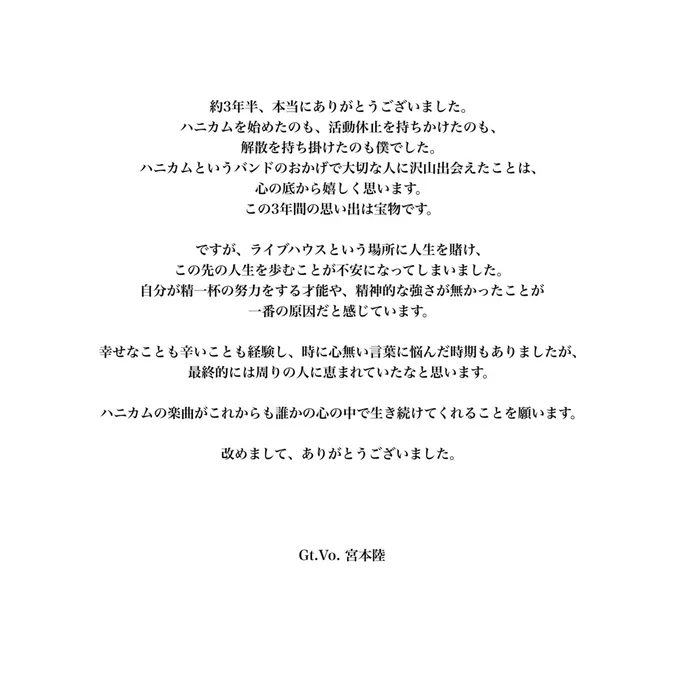 約3年半、本当にありがとうございました。
ハニカムを始めたのも、活動休止を持ちかけたのも、
解散を持ち掛けたのも僕でした。
ハニカムというバンドのおかげで大切な人に沢山出会えたことは、
心の底から嬉しく思います。
この3年間の思い出は宝物です。

ですが、ライブハウスという場所に人生を賭け、
この先の人生を歩むことが不安になってしまいました。
自分が精一杯の努力をする才能や、精神的な強さが無かったことが
一番の原因だと感じています。

幸せなことも辛いことも経験し、時に心無い言葉に悩んだ時期もありましたが、
最終的には周りの人に恵まれていたなと思います。

ハニカムの楽曲がこれからも誰かの心の中で生き続けてくれることを願います。

改めまして、ありがとうございました。

Gt.Vo. 宮本陸